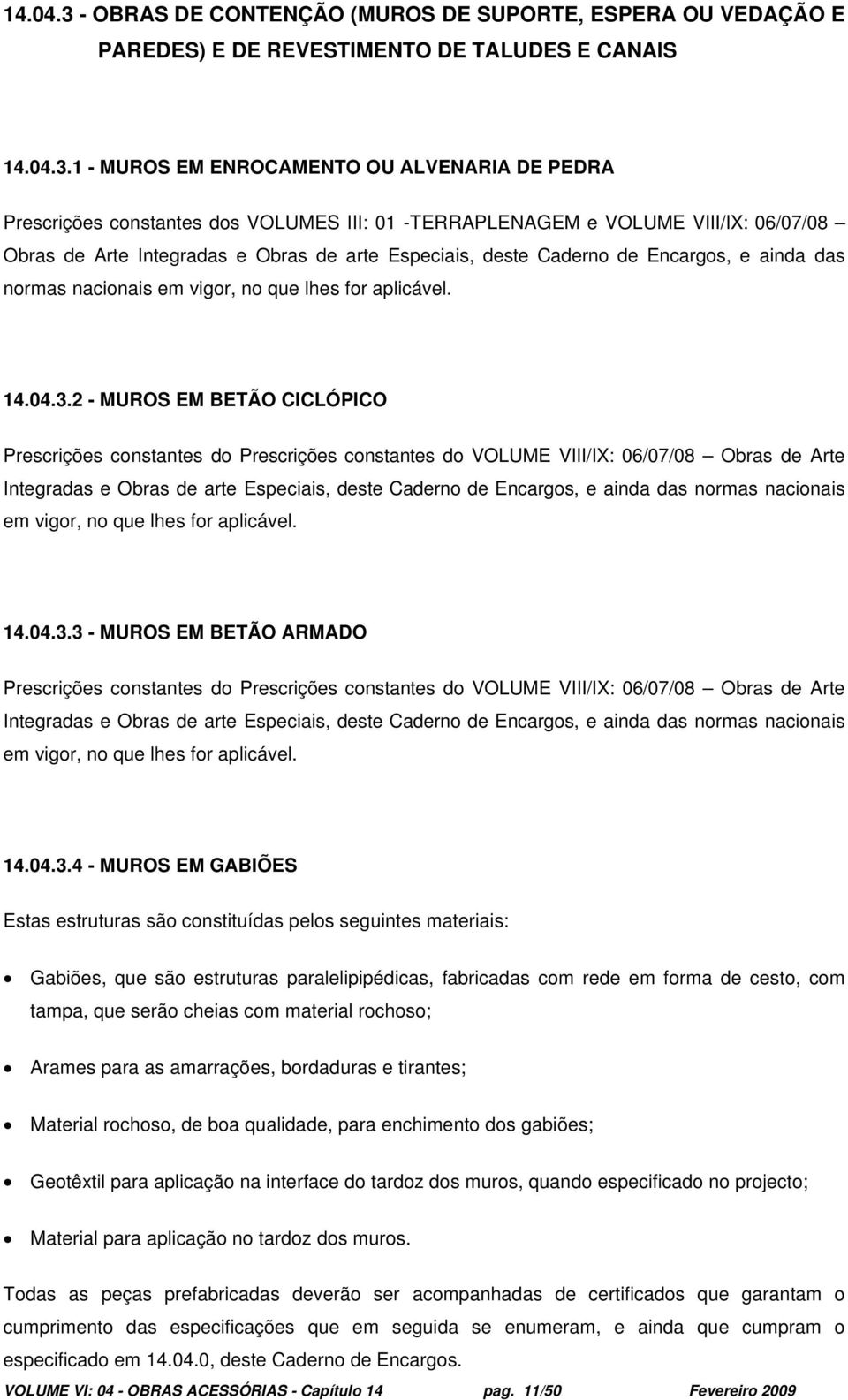 14.04.3 - OBRAS DE CONTENÇÃO (MUROS DE SUPORTE, ESPERA OU VEDAÇÃO E PAREDES) E DE REVESTIMENTO DE TALUDES E CANAIS

14.04.3.1 - MUROS EM ENROCAMENTO OU ALVENARIA DE PEDRA

Prescrições constantes dos VOLUMES III: 01 -TERRAPLENAGEM e VOLUME VIII/IX: 06/07/08 – Obras de Arte Integradas e Obras de arte Especiais, deste Caderno de Encargos, e ainda das normas nacionais em vigor, no que lhes for aplicável.

14.04.3.2 - MUROS EM BETÃO CICLÓPICO

Prescrições constantes do Prescrições constantes do VOLUME VIII/IX: 06/07/08 – Obras de Arte Integradas e Obras de arte Especiais, deste Caderno de Encargos, e ainda das normas nacionais em vigor, no que lhes for aplicável.

14.04.3.3 - MUROS EM BETÃO ARMADO

Prescrições constantes do Prescrições constantes do VOLUME VIII/IX: 06/07/08 – Obras de Arte Integradas e Obras de arte Especiais, deste Caderno de Encargos, e ainda das normas nacionais em vigor, no que lhes for aplicável.

14.04.3.4 - MUROS EM GABIÕES

Estas estruturas são constituídas pelos seguintes materiais:

• Gabiões, que são estruturas paralelipipédicas, fabricadas com rede em forma de cesto, com tampa, que serão cheias com material rochoso;

• Arames para as amarrações, bordaduras e tirantes;

• Material rochoso, de boa qualidade, para enchimento dos gabiões;

• Geotêxtil para aplicação na interface do tardoz dos muros, quando especificado no projecto;

• Material para aplicação no tardoz dos muros.

Todas as peças prefabricadas deverão ser acompanhadas de certificados que garantam o cumprimento das especificações que em seguida se enumeram, e ainda que cumpram o especificado em 14.04.0, deste Caderno de Encargos.

VOLUME VI: 04 - OBRAS ACESSÓRIAS - Capítulo 14 pag. 11/50 Fevereiro 2009